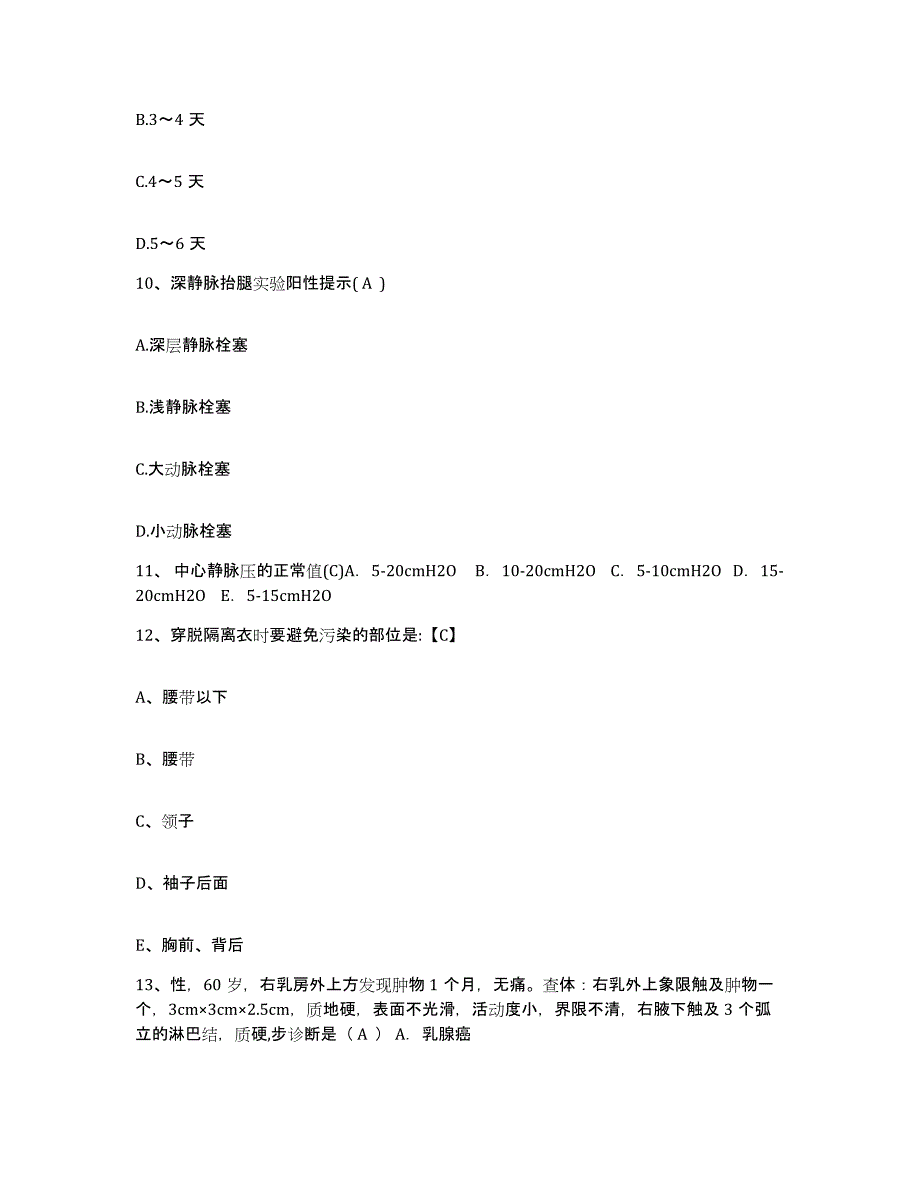 B.3～4 天

C.4～5 天

D.5～6 天

10、深静脉抬腿实验阳性提示( A )

A.深层静脉栓塞

B.浅静脉栓塞

C.大动脉栓塞

D.小动脉栓塞

11、 中心静脉压的正常值(C)A. 5-20cmH2O B. 10-20cmH2O C. 5-10cmH2O D. 15-20cmH2O E. 5-15cmH2O

12、穿脱隔离衣时要避免污染的部位是:【C】

A、腰带以下

B、腰带

C、领子

D、袖子后面

E、胸前、背后

13、性，60 岁，右乳房外上方发现肿物 1 个月，无痛。查体：右乳外上象限触及肿物一个，3cm×3cm×2.5cm，质地硬，表面不光滑，活动度小，界限不清，右腋下触及 3 个弧立的淋巴结，质硬,步诊断是（ A ） A. 乳腺癌